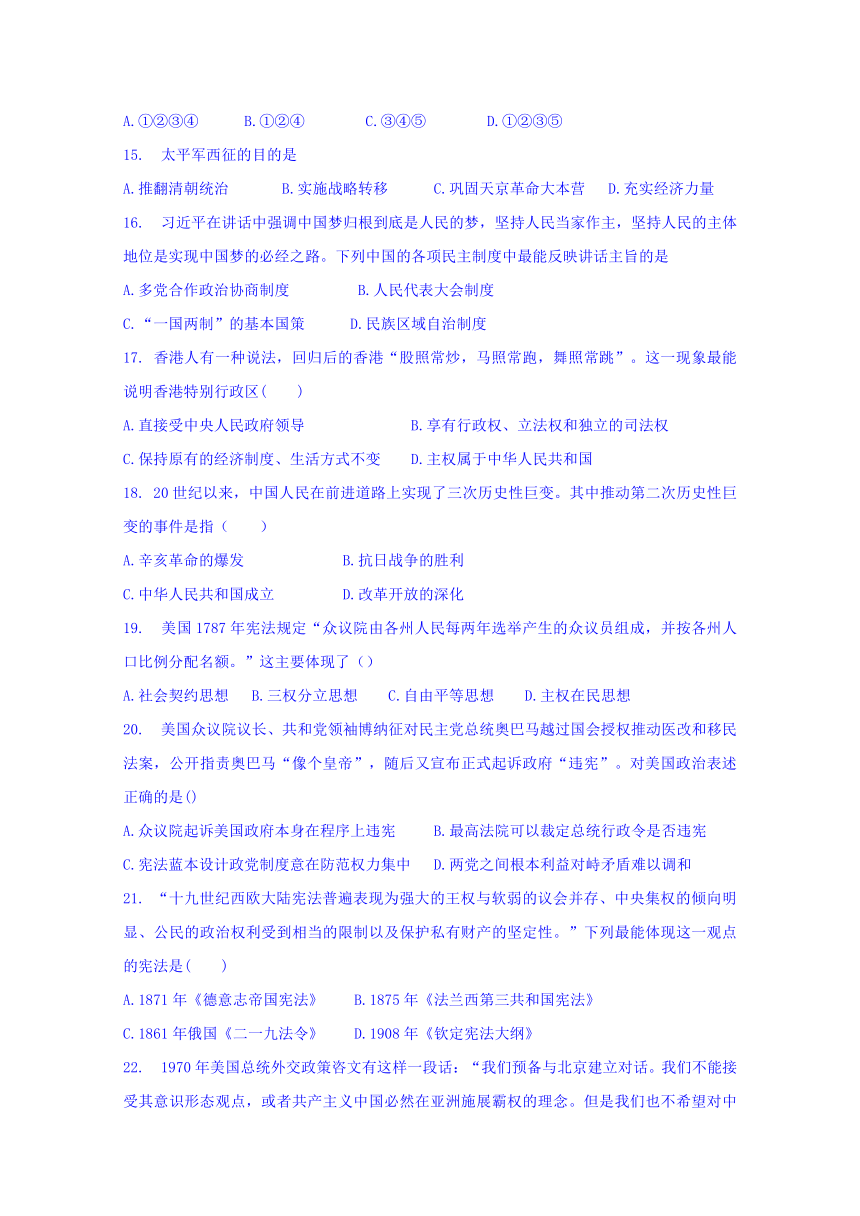 A.①②③④　　B.①②④　　C.③④⑤　　D.①②③⑤

15.　太平军西征的目的是

A.推翻清朝统治　　B.实施战略转移　　C.巩固天京革命大本营　　D.充实经济力量

16.　习近平在讲话中强调中国梦归根到底是人民的梦，坚持人民当家作主，坚持人民的主体地位是实现中国梦的必经之路。下列中国的各项民主制度中最能反映讲话主旨的是

A.多党合作政治协商制度　　B.人民代表大会制度

C.“一国两制”的基本国策　　D.民族区域自治制度

17.　香港人有一种说法，回归后的香港“股照常炒，马照常跑，舞照常跳”。这一现象最能说明香港特别行政区(　　)

A.直接受中央人民政府领导　　B.享有行政权、立法权和独立的司法权

C.保持原有的经济制度、生活方式不变　　D.主权属于中华人民共和国

18.　20世纪以来，中国人民在前进道路上实现了三次历史性巨变。其中推动第二次历史性巨变的事件是指（　　）

A.辛亥革命的爆发　　B.抗日战争的胜利

C.中华人民共和国成立　　D.改革开放的深化

19.　美国1787年宪法规定“众议院由各州人民每两年选举产生的众议员组成，并按各州人口比例分配名额。”这主要体现了()

A.社会契约思想　B.三权分立思想　C.自由平等思想　D.主权在民思想

20.　美国众议院议长、共和党领袖博纳征对民主党总统奥巴马越过国会授权推动医改和移民法案，公开指责奥巴马“像个皇帝”，随后又宣布正式起诉政府“违宪”。对美国政治表述正确的是()

A.众议院起诉美国政府本身在程序上违宪　　B.最高法院可以裁定总统行政令是否违宪

C.宪法蓝本设计政党制度意在防范权力集中　　D.两党之间根本利益对峙矛盾难以调和

21.　“十九世纪西欧大陆宪法普遍表现为强大的王权与软弱的议会并存、中央集权的倾向明显、公民的政治权利受到相当的限制以及保护私有财产的坚定性。”下列最能体现这一观点的宪法是(　　)

A.1871年《德意志帝国宪法》　　B.1875年《法兰西第三共和国宪法》

C.1861年俄国《二一九法令》　　D.1908年《钦定宪法大纲》

22.　1970年美国总统外交政策咨文有这样一段话：“我们预备与北京建立对话。我们不能接受其意识形态观点，或者共产主义中国必然在亚洲施展霸权的理念。但是我们也不希望对中